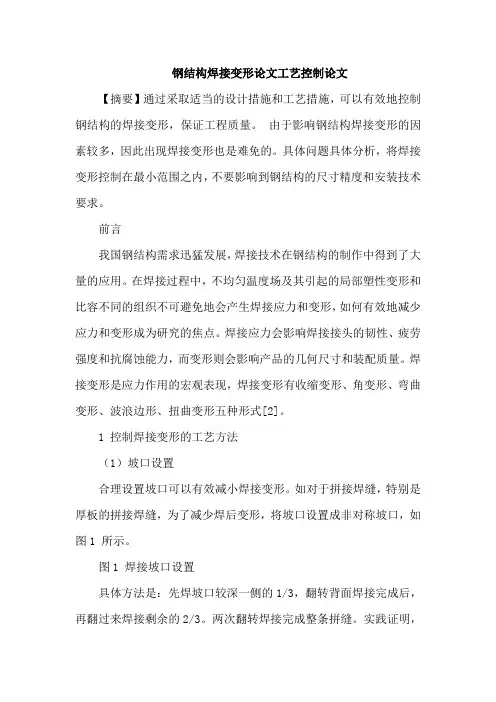 钢结构焊接变形论文工艺控制论文

【摘要】通过采取适当的设计措施和工艺措施，可以有效地控制钢结构的焊接变形，保证工程质量。 由于影响钢结构焊接变形的因素较多，因此出现焊接变形也是难免的。具体问题具体分析，将焊接变形控制在最小范围之内，不要影响到钢结构的尺寸精度和安装技术要求。

前言

我国钢结构需求迅猛发展，焊接技术在钢结构的制作中得到了大量的应用。在焊接过程中，不均匀温度场及其引起的局部塑性变形和比容不同的组织不可避免地会产生焊接应力和变形，如何有效地减少应力和变形成为研究的焦点。焊接应力会影响焊接接头的韧性、疲劳强度和抗腐蚀能力，而变形则会影响产品的几何尺寸和装配质量。焊接变形是应力作用的宏观表现，焊接变形有收缩变形、角变形、弯曲变形、波浪边形、扭曲变形五种形式[2]。

1 控制焊接变形的工艺方法

（1）坡口设置

合理设置坡口可以有效减小焊接变形。如对于拼接焊缝，特别是厚板的拼接焊缝，为了减少焊后变形，将坡口设置成非对称坡口，如图1 所示。

图1 焊接坡口设置

具体方法是：先焊坡口较深一侧的 1/3，翻转背面焊接完成后，再翻过来焊接剩余的 2/3。两次翻转焊接完成整条拼缝。实践证明，